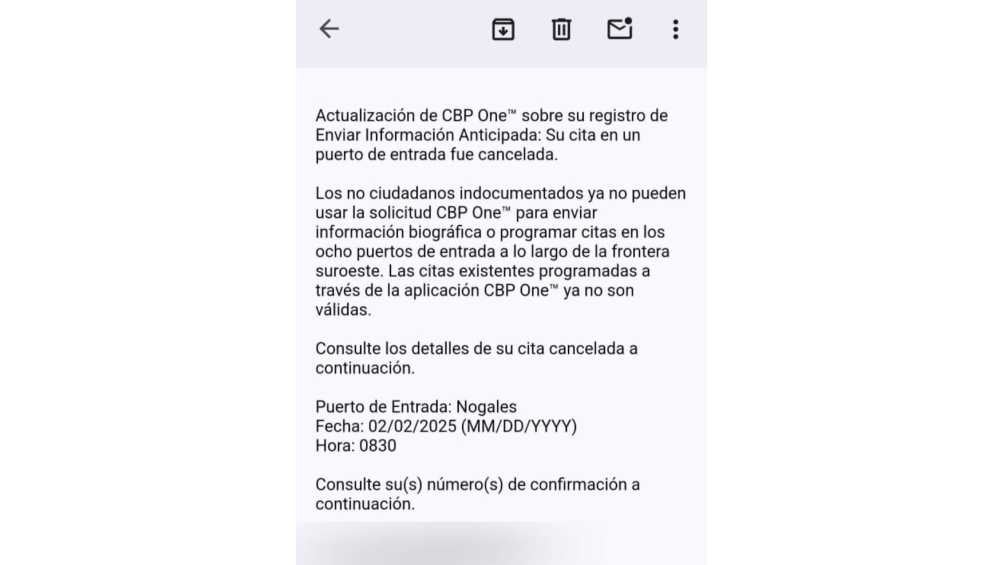 Actualización de CBP One™ sobre su registro de Enviar Información Anticipada: Su cita en un puerto de entrada fue cancelada.

Los no ciudadanos indocumentados ya no pueden usar la solicitud CBP One™ para enviar información biográfica o programar citas en los ocho puertos de entrada a lo largo de la frontera suroeste. Las citas existentes programadas a través de la aplicación CBP One™ ya no son válidas.

Consulte los detalles de su cita cancelada a continuación.

Puerto de Entrada: Nogales
Fecha: 02/02/2025 (MM/DD/YYYY)
Hora: 0830

Consulte su(s) número(s) de confirmación a continuación.